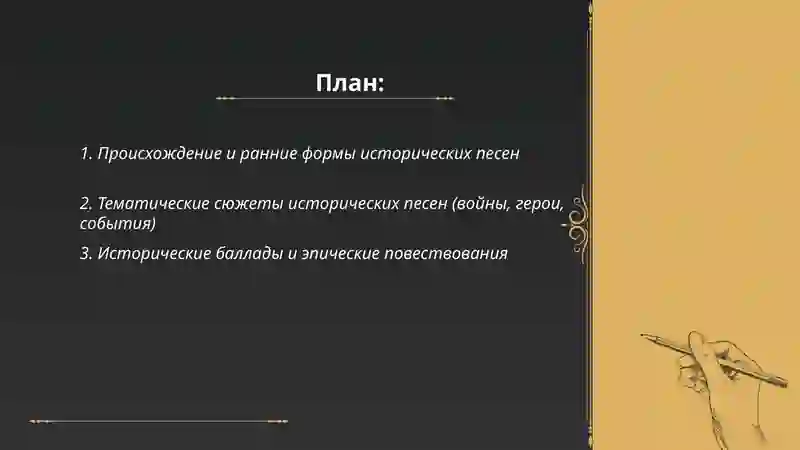 План:

1. Происхождение и ранние формы исторических песен

2. Тематические сюжеты исторических песен (войны, герои, события)

3. Исторические баллады и эпические повествования